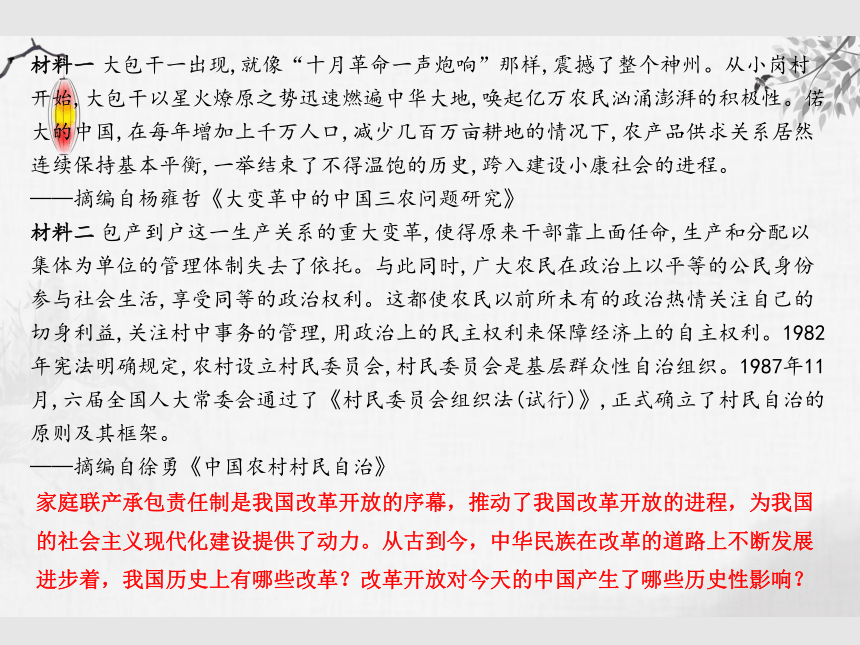 材料一 大包干一出现,就像“十月革命一声炮响”那样,震撼了整个神州。从小岗村开始,大包干以星火燎原之势迅速燃遍中华大地,唤起亿万农民汹涌澎湃的积极性。偌大的中国,在每年增加上千万人口,减少几百万亩耕地的情况下,农产品供求关系居然连续保持基本平衡,一举结束了不得温饱的历史,跨入建设小康社会的进程。
——摘编自杨雍哲《大变革中的中国三农问题研究》
材料二 包产到户这一生产关系的重大变革,使得原来干部靠上面任命,生产和分配以集体为单位的管理体制失去了依托。与此同时,广大农民在政治上以平等的公民身份参与社会生活,享受同等的政治权利。这都使农民以前所未有的政治热情关注自己的切身利益,关注村中事务的管理,用政治上的民主权利来保障经济上的自主权利。1982年宪法明确规定,农村设立村民委员会,村民委员会是基层群众性自治组织。1987年11月,六届全国人大常委会通过了《村民委员会组织法(试行)》,正式确立了村民自治的原则及其框架。
——摘编自徐勇《中国农村村民自治》
家庭联产承包责任制是我国改革开放的序幕，推动了我国改革开放的进程，为我国的社会主义现代化建设提供了动力。从古到今，中华民族在改革的道路上不断发展进步着，我国历史上有哪些改革？改革开放对今天的中国产生了哪些历史性影响？